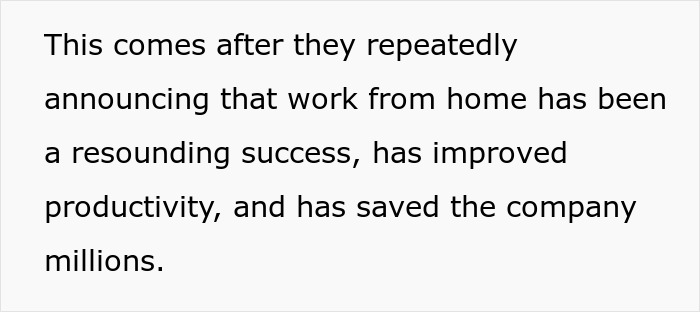 This comes after they repeatedly announcing that work from home has been a resounding success, has improved productivity, and has saved the company millions.